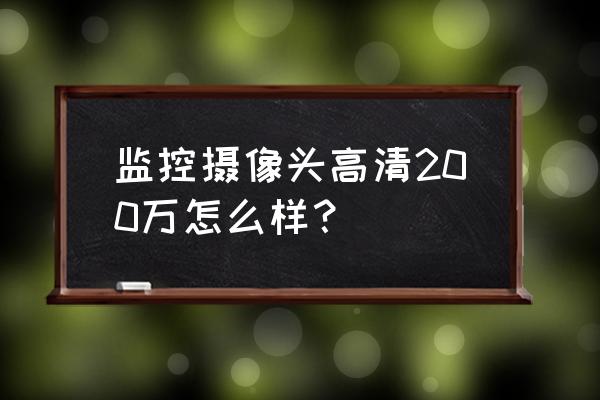 监控摄像头高清200万怎么样？